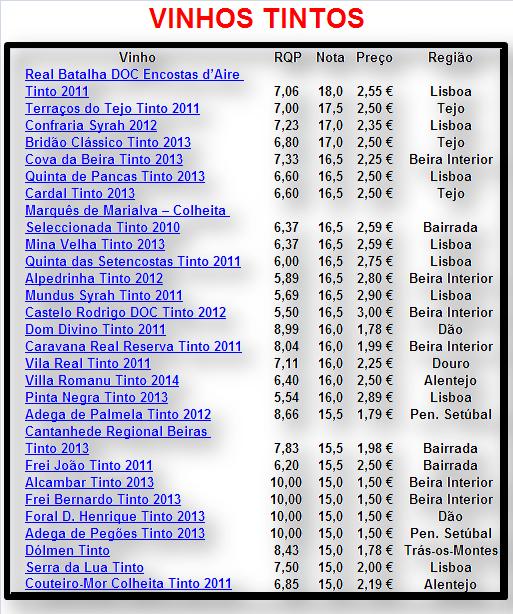 VINHOS TINTOS

| Vinho | RQP | Nota | Preço | Região |
|---|---|---|---|---|
| Real Batalha DOC Encostas d'Aire Tinto 2011 | 7,06 | 18,0 | 2,55 € | Lisboa |
| Terraços do Tejo Tinto 2011 | 7,00 | 17,5 | 2,50 € | Tejo |
| Confraria Syrah 2012 | 7,23 | 17,0 | 2,35 € | Lisboa |
| Bridão Clássico Tinto 2013 | 6,80 | 17,0 | 2,50 € | Tejo |
| Cova da Beira Tinto 2013 | 7,33 | 16,5 | 2,25 € | Beira Interior |
| Quinta de Pancas Tinto 2013 | 6,60 | 16,5 | 2,50 € | Lisboa |
| Cardal Tinto 2013 | 6,60 | 16,5 | 2,50 € | Tejo |
| Marquês de Marialva – Colheita Seleccionada Tinto 2010 | 6,37 | 16,5 | 2,59 € | Bairrada |
| Mina Velha Tinto 2013 | 6,37 | 16,5 | 2,59 € | Lisboa |
| Quinta das Setencostas Tinto 2011 | 6,00 | 16,5 | 2,75 € | Lisboa |
| Alpedrinha Tinto 2012 | 5,89 | 16,5 | 2,80 € | Beira Interior |
| Mundus Syrah Tinto 2011 | 5,69 | 16,5 | 2,90 € | Lisboa |
| Castelo Rodrigo DOC Tinto 2012 | 5,50 | 16,5 | 3,00 € | Beira Interior |
| Dom Divino Tinto 2011 | 8,99 | 16,0 | 1,78 € | Dão |
| Caravana Real Reserva Tinto 2011 | 8,04 | 16,0 | 1,99 € | Beira Interior |
| Vila Real Tinto 2011 | 7,11 | 16,0 | 2,25 € | Douro |
| Villa Romanu Tinto 2014 | 6,40 | 16,0 | 2,50 € | Alentejo |
| Pinta Negra Tinto 2013 | 5,54 | 16,0 | 2,89 € | Lisboa |
| Adega de Palmela Tinto 2012 | 8,66 | 15,5 | 1,79 € | Pen. Setúbal |
| Cantanhede Regional Beiras Tinto 2013 | 7,83 | 15,5 | 1,98 € | Bairrada |
| Frei João Tinto 2011 | 6,20 | 15,5 | 2,50 € | Bairrada |
| Alcambar Tinto 2013 | 10,00 | 15,0 | 1,50 € | Beira Interior |
| Frei Bernardo Tinto 2013 | 10,00 | 15,0 | 1,50 € | Beira Interior |
| Foral D. Henrique Tinto 2013 | 10,00 | 15,0 | 1,50 € | Dão |
| Adega de Pegões Tinto 2013 | 10,00 | 15,0 | 1,50 € | Pen. Setúbal |
| Dólmen Tinto | 8,43 | 15,0 | 1,78 € | Trás-os-Montes |
| Serra da Lua Tinto | 7,50 | 15,0 | 2,00 € | Lisboa |
| Couteiro-Mor Colheita Tinto 2011 | 6,85 | 15,0 | 2,19 € | Alentejo |